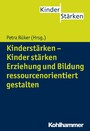 Kinder
Stärken

Petra Büker (Hrsg.)

Kinderstärken – Kinder stärken Erziehung und Bildung ressourcenorientiert gestalten

Kohlhammer